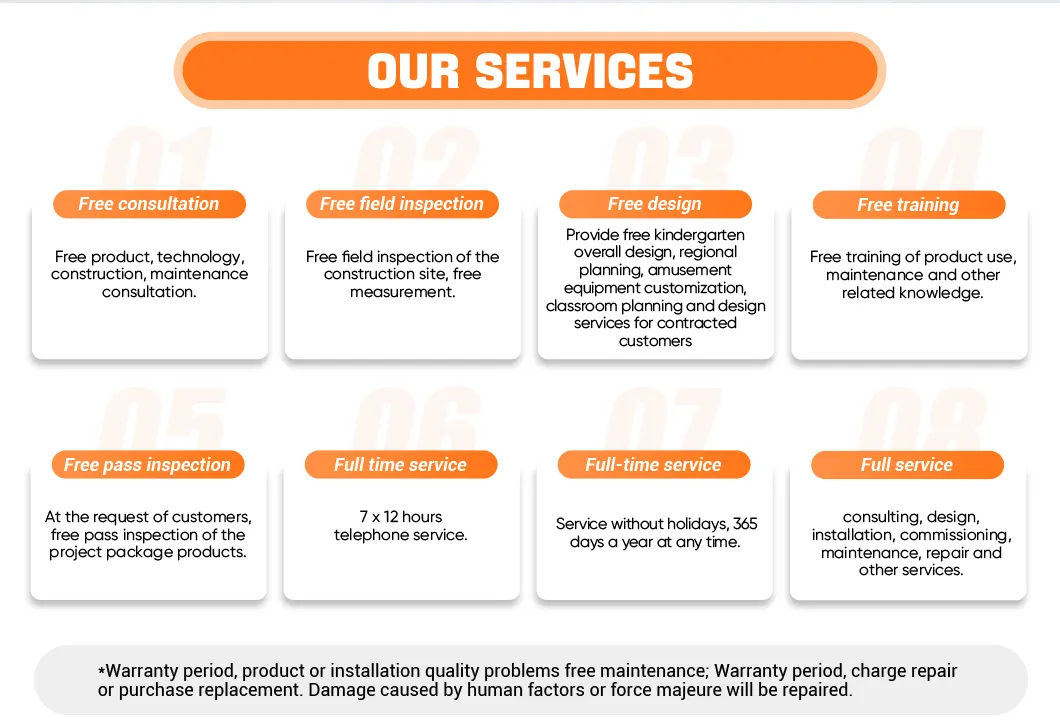 OUR SERVICES

01

Free consultation

Free product, technology, construction, maintenance consultation.

02

Free field inspection

Free field inspection of the construction site, free measurement.

03

Free design

Provide free kindergarten overall design, regional planning, amusement equipment customization, classroom planning and design services for contracted customers

04

Free training

Free training of product use, maintenance and other related knowledge.

05

Free pass inspection

At the request of customers, free pass inspection of the project package products.

06

Full time service

7 x 12 hours telephone service.

07

Full-time service

Service without holidays, 365 days a year at any time.

08

Full service

consulting, design, installation, commissioning, maintenance, repair and other services.

*Warranty period, product or installation quality problems free maintenance; Warranty period, charge repair or purchase replacement. Damage caused by human factors or force majeure will be repaired.